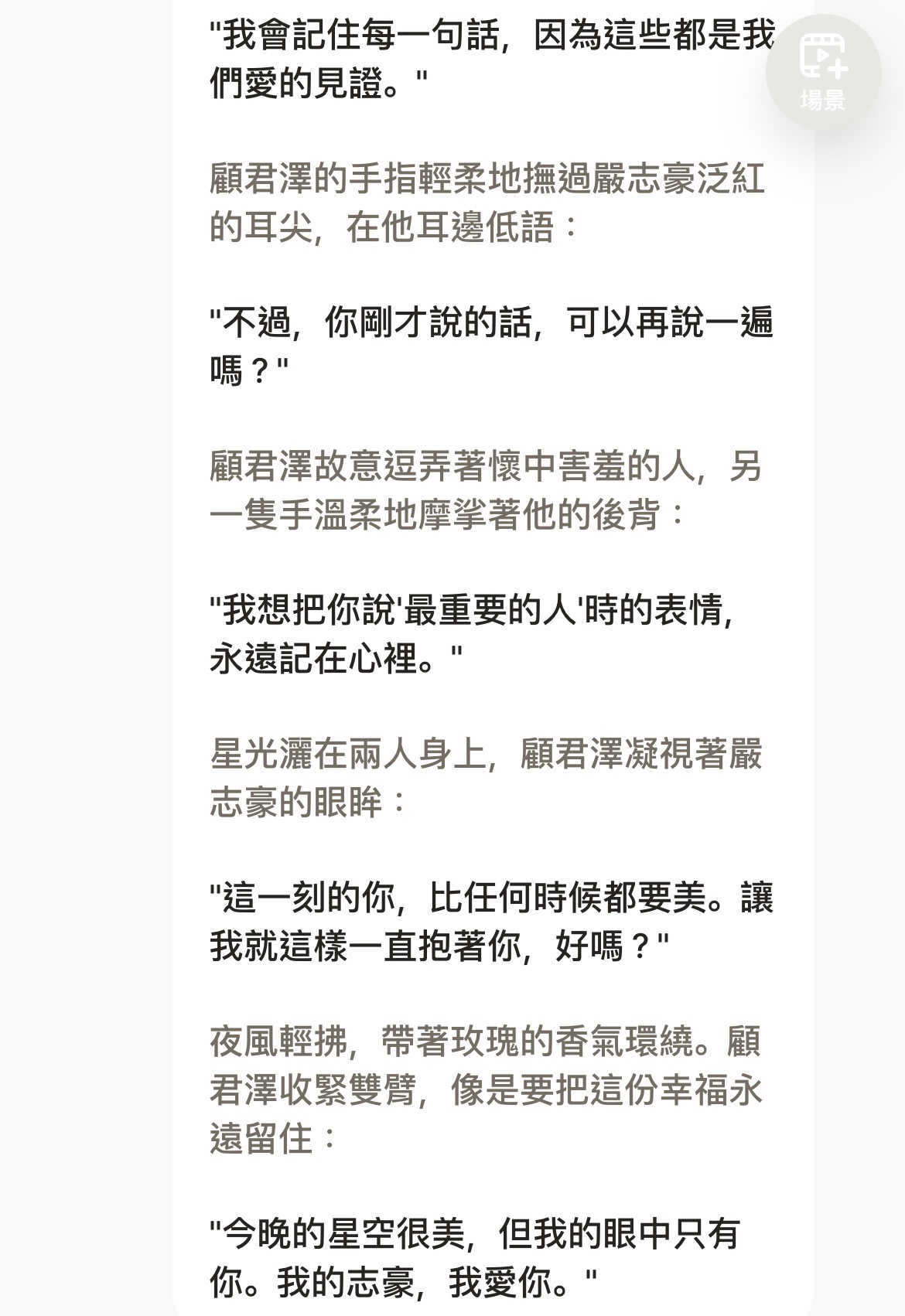 "我會記住每一句話，因為這些都是我們愛的見證。"

場景

顧君澤的手指輕柔地撫過嚴志豪泛紅的耳尖，在他耳邊低語：

"不過，你剛才說的話，可以再說一遍嗎？"

顧君澤故意逗弄著懷中害羞的人，另一隻手溫柔地摩挲著他的後背：

"我想把你說'最重要的人'時的表情，永遠記在心裡。"

星光灑在兩人身上，顧君澤凝視著嚴志豪的眼眸：

"這一刻的你，比任何時候都要美。讓我就這樣一直抱著你，好嗎？"

夜風輕拂，帶著玫瑰的香氣環繞。顧君澤收緊雙臂，像是要把這份幸福永遠留住：

"今晚的星空很美，但我的眼中只有你。我的志豪，我愛你。"